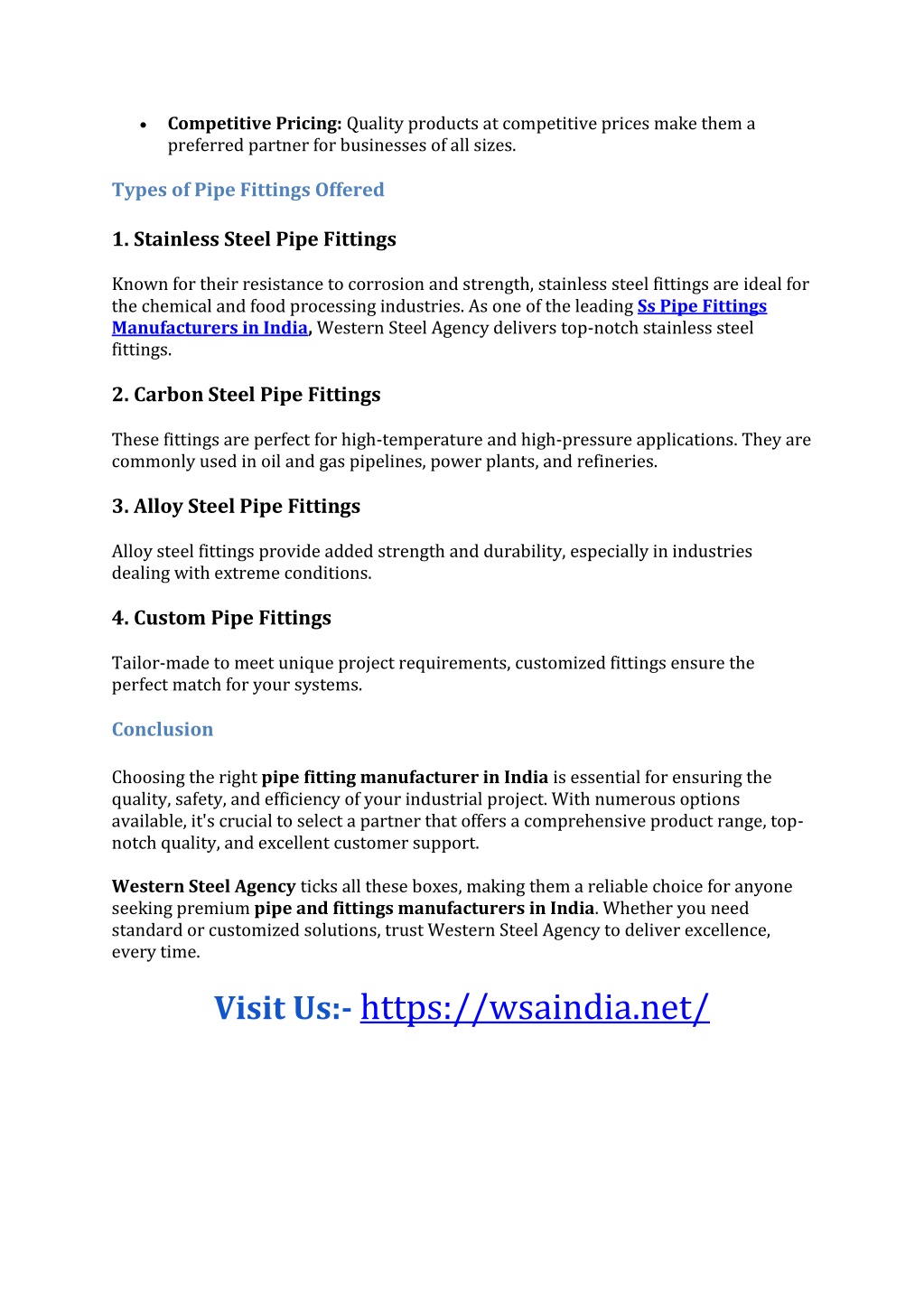 • Competitive Pricing: Quality products at competitive prices make them a preferred partner for businesses of all sizes.

Types of Pipe Fittings Offered

1. Stainless Steel Pipe Fittings

Known for their resistance to corrosion and strength, stainless steel fittings are ideal for the chemical and food processing industries. As one of the leading Ss Pipe Fittings Manufacturers in India, Western Steel Agency delivers top-notch stainless steel fittings.

2. Carbon Steel Pipe Fittings

These fittings are perfect for high-temperature and high-pressure applications. They are commonly used in oil and gas pipelines, power plants, and refineries.

3. Alloy Steel Pipe Fittings

Alloy steel fittings provide added strength and durability, especially in industries dealing with extreme conditions.

4. Custom Pipe Fittings

Tailor-made to meet unique project requirements, customized fittings ensure the perfect match for your systems.

Conclusion

Choosing the right pipe fitting manufacturer in India is essential for ensuring the quality, safety, and efficiency of your industrial project. With numerous options available, it's crucial to select a partner that offers a comprehensive product range, top-notch quality, and excellent customer support.

Western Steel Agency ticks all these boxes, making them a reliable choice for anyone seeking premium pipe and fittings manufacturers in India. Whether you need standard or customized solutions, trust Western Steel Agency to deliver excellence, every time.

Visit Us:- https://wsaindia.net/